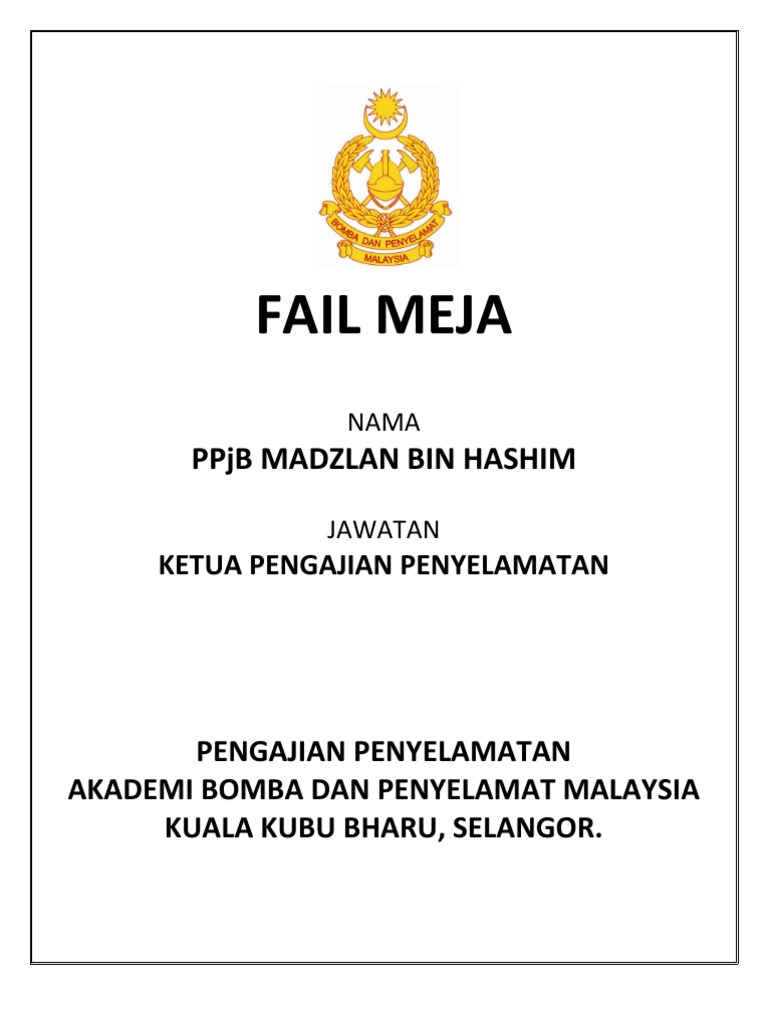 BOMBA DAN PENYELAMAT
MALAYSIA

FAIL MEJA

NAMA
PPjB MADZLAN BIN HASHIM

JAWATAN
KETUA PENGAJIAN PENYELAMATAN

PENGAJIAN PENYELAMATAN
AKADEMI BOMBA DAN PENYELAMAT MALAYSIA
KUALA KUBU BHARU, SELANGOR.